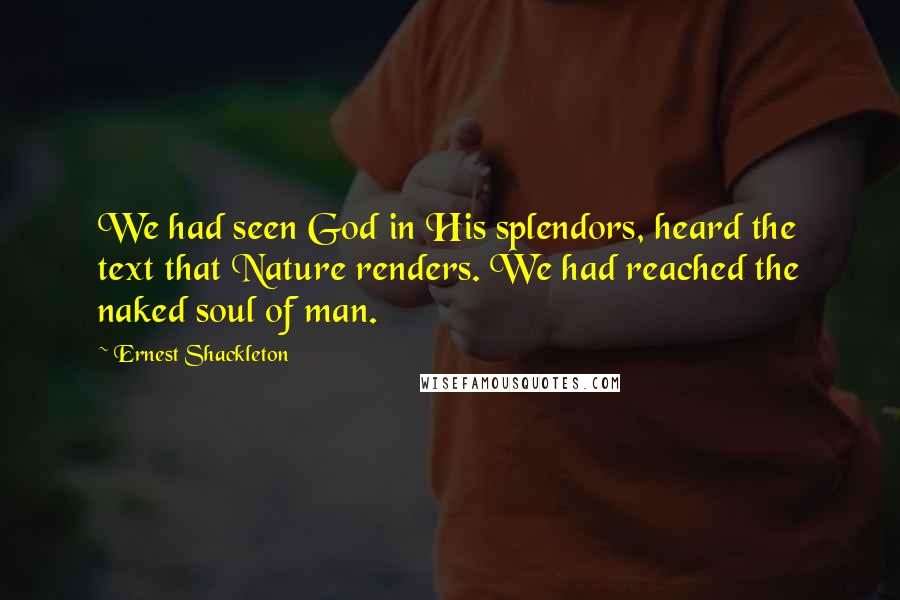 We had seen God in His splendors, heard the text that Nature renders. We had reached the naked soul of man.

~ Ernest Shackleton

WISEFAMOUSQUOTES.COM